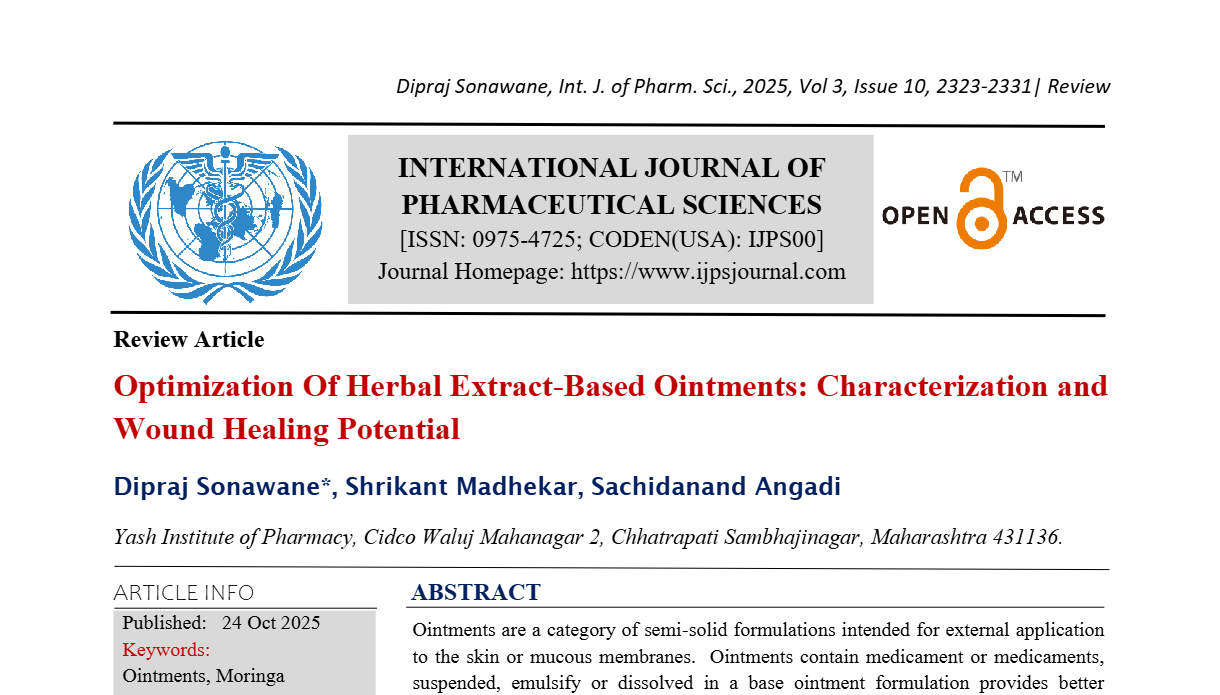 Dipraj Sonawane, Int. J. of Pharm. Sci., 2025, Vol 3, Issue 10, 2323-2331| Review

INTERNATIONAL JOURNAL OF PHARMACEUTICAL SCIENCES
[ISSN: 0975-4725; CODEN(USA): IJPS00]
Journal Homepage: https://www.ijpsjournal.com

OPEN ACCESS ™

Review Article

Optimization Of Herbal Extract-Based Ointments: Characterization and Wound Healing Potential

Dipraj Sonawane*, Shrikant Madhekar, Sachidanand Angadi

Yash Institute of Pharmacy, Cidco Waluj Mahanagar 2, Chhatrapati Sambhajinagar, Maharashtra 431136.

ARTICLE INFO

Published: 24 Oct 2025
Keywords:
Ointments, Moringa

ABSTRACT

Ointments are a category of semi-solid formulations intended for external application to the skin or mucous membranes. Ointments contain medicament or medicaments, suspended, emulsify or dissolved in a base ointment formulation provides better